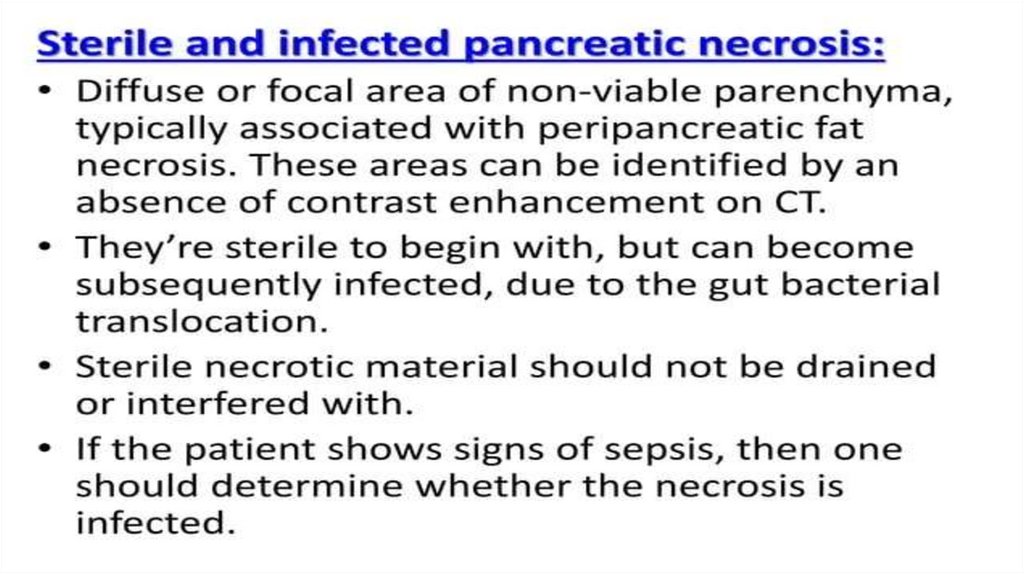 Sterile and infected pancreatic necrosis:

• Diffuse or focal area of non-viable parenchyma, typically associated with peripancreatic fat necrosis. These areas can be identified by an absence of contrast enhancement on CT.
• They're sterile to begin with, but can become subsequently infected, due to the gut bacterial translocation.
• Sterile necrotic material should not be drained or interfered with.
• If the patient shows signs of sepsis, then one should determine whether the necrosis is infected.